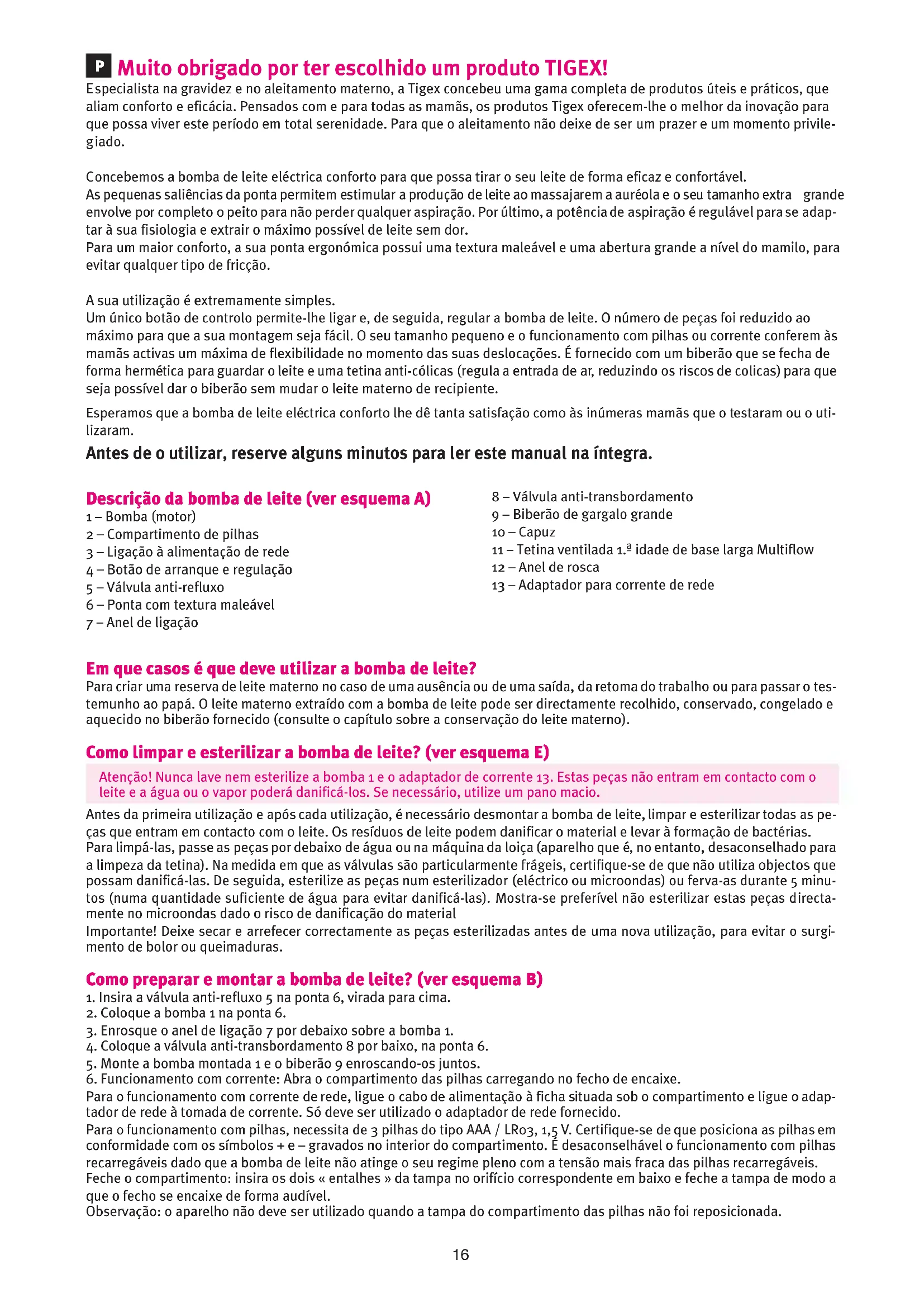 P Muito obrigado por ter escolhido um produto TIGEX!
Especialista na gravidez e no aleitamento materno, a Tigex concebeu uma gama completa de produtos úteis e práticos, que aliam conforto e eficácia. Pensados com e para todas as mamãs, os produtos Tigex oferecem-lhe o melhor da inovação para que possa viver este período em total serenidade. Para que o aleitamento não deixe de ser um prazer e um momento privilegiado.

Concebemos a bomba de leite eléctrica conforto para que possa tirar o seu leite de forma eficaz e confortável.
As pequenas saliências da ponta permitem estimular a produção de leite ao massajarem a auréola e o seu tamanho extra grande envolve por completo o peito para não perder qualquer aspiração. Por último, a potência de aspiração é regulável para se adaptar à sua fisiologia e extrair o máximo possível de leite sem dor.
Para um maior conforto, a sua ponta ergonómica possui uma textura maleável e uma abertura grande a nível do mamilo, para evitar qualquer tipo de fricção.

A sua utilização é extremamente simples.
Um único botão de controlo permite-lhe ligar e, de seguida, regular a bomba de leite. O número de peças foi reduzido ao máximo para que a sua montagem seja fácil. O seu tamanho pequeno e o funcionamento com pilhas ou corrente conferem às mamãs activas um máxima de flexibilidade no momento das suas deslocações. É fornecido com um biberão que se fecha de forma hermética para guardar o leite e uma tetina anti-cólicas (regula a entrada de ar, reduzindo os riscos de colicas) para que seja possível dar o biberão sem mudar o leite materno de recipiente.

Esperamos que a bomba de leite eléctrica conforto lhe dê tanta satisfação como às inúmeras mamãs que o testaram ou o utilizaram.

Antes de o utilizar, reserve alguns minutos para ler este manual na íntegra.

Descrição da bomba de leite (ver esquema A)
1 – Bomba (motor)
2 – Compartimento de pilhas
3 – Ligação à alimentação de rede
4 – Botão de arranque e regulação
5 – Válvula anti-refluxo
6 – Ponta com textura maleável
7 – Anel de ligação
8 – Válvula anti-transbordamento
9 – Biberão de gargalo grande
10 – Capuz
11 – Tetina ventilada 1.ª idade de base larga Multiflow
12 – Anel de rosca
13 – Adaptador para corrente de rede

Em que casos é que deve utilizar a bomba de leite?
Para criar uma reserva de leite materno no caso de uma ausência ou de uma saída, da retoma do trabalho ou para passar o testemunho ao papá. O leite materno extraído com a bomba de leite pode ser directamente recolhido, conservado, congelado e aquecido no biberão fornecido (consulte o capítulo sobre a conservação do leite materno).

Como limpar e esterilizar a bomba de leite? (ver esquema E)
Atenção! Nunca lave nem esterilize a bomba 1 e o adaptador de corrente 13. Estas peças não entram em contacto com o leite e a água ou o vapor poderá danificá-los. Se necessário, utilize um pano macio.
Antes da primeira utilização e após cada utilização, é necessário desmontar a bomba de leite, limpar e esterilizar todas as peças que entram em contacto com o leite. Os resíduos de leite podem danificar o material e levar à formação de bactérias.
Para limpá-las, passe as peças por debaixo de água ou na máquina da loiça (aparelho que é, no entanto, desaconselhado para a limpeza da tetina). Na medida em que as válvulas são particularmente frágeis, certifique-se de que não utiliza objectos que possam danificá-las. De seguida, esterilize as peças num esterilizador (eléctrico ou microondas) ou ferva-as durante 5 minutos (numa quantidade suficiente de água para evitar danificá-las). Mostra-se preferível não esterilizar estas peças directamente no microondas dado o risco de danificação do material
Importante! Deixe secar e arrefecer correctamente as peças esterilizadas antes de uma nova utilização, para evitar o surgimento de bolor ou queimaduras.

Como preparar e montar a bomba de leite? (ver esquema B)
1. Insira a válvula anti-refluxo 5 na ponta 6, virada para cima.
2. Coloque a bomba 1 na ponta 6.
3. Enrosque o anel de ligação 7 por debaixo sobre a bomba 1.
4. Coloque a válvula anti-transbordamento 8 por baixo, na ponta 6.
5. Monte a bomba montada 1 e o biberão 9 enroscando-os juntos.
6. Funcionamento com corrente: Abra o compartimento das pilhas carregando no fecho de encaixe.
Para o funcionamento com corrente de rede, ligue o cabo de alimentação à ficha situada sob o compartimento e ligue o adaptador de rede à tomada de corrente. Só deve ser utilizado o adaptador de rede fornecido.
Para o funcionamento com pilhas, necessita de 3 pilhas do tipo AAA / LR03, 1,5 V. Certifique-se de que posiciona as pilhas em conformidade com os símbolos + e – gravados no interior do compartimento. É desaconselhável o funcionamento com pilhas recarregáveis dado que a bomba de leite não atinge o seu regime pleno com a tensão mais fraca das pilhas recarregáveis.
Feche o compartimento: insira os dois « entalhes » da tampa no orifício correspondente em baixo e feche a tampa de modo a que o fecho se encaixe de forma audível.
Observação: o aparelho não deve ser utilizado quando a tampa do compartimento das pilhas não foi reposicionada.

16